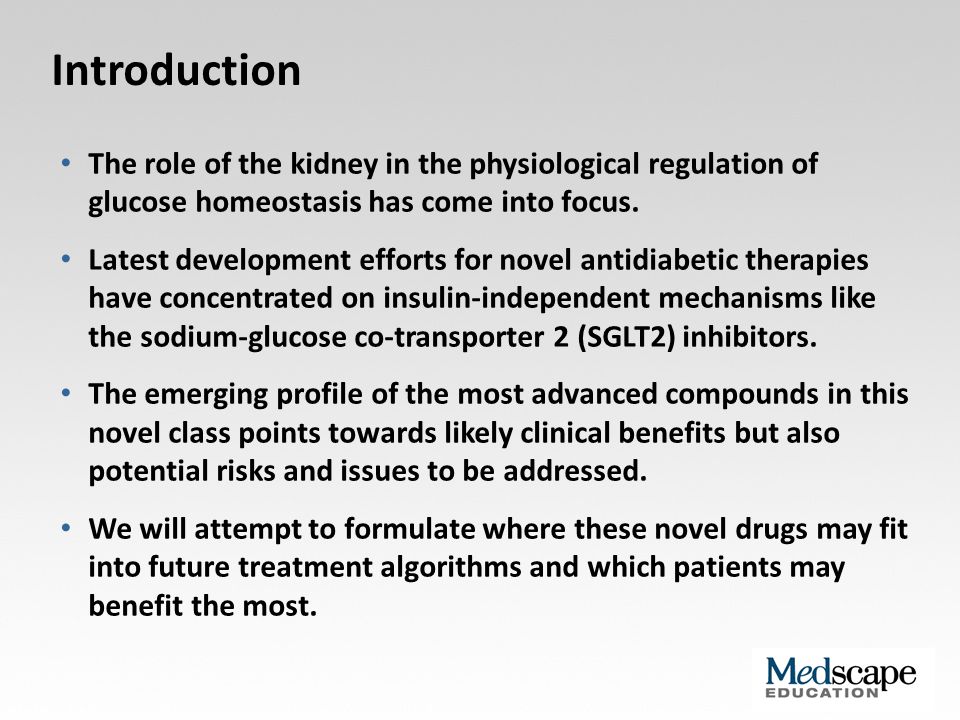 Introduction

• The role of the kidney in the physiological regulation of glucose homeostasis has come into focus.

• Latest development efforts for novel antidiabetic therapies have concentrated on insulin-independent mechanisms like the sodium-glucose co-transporter 2 (SGLT2) inhibitors.

• The emerging profile of the most advanced compounds in this novel class points towards likely clinical benefits but also potential risks and issues to be addressed.

• We will attempt to formulate where these novel drugs may fit into future treatment algorithms and which patients may benefit the most.

Medscape
EDUCATION